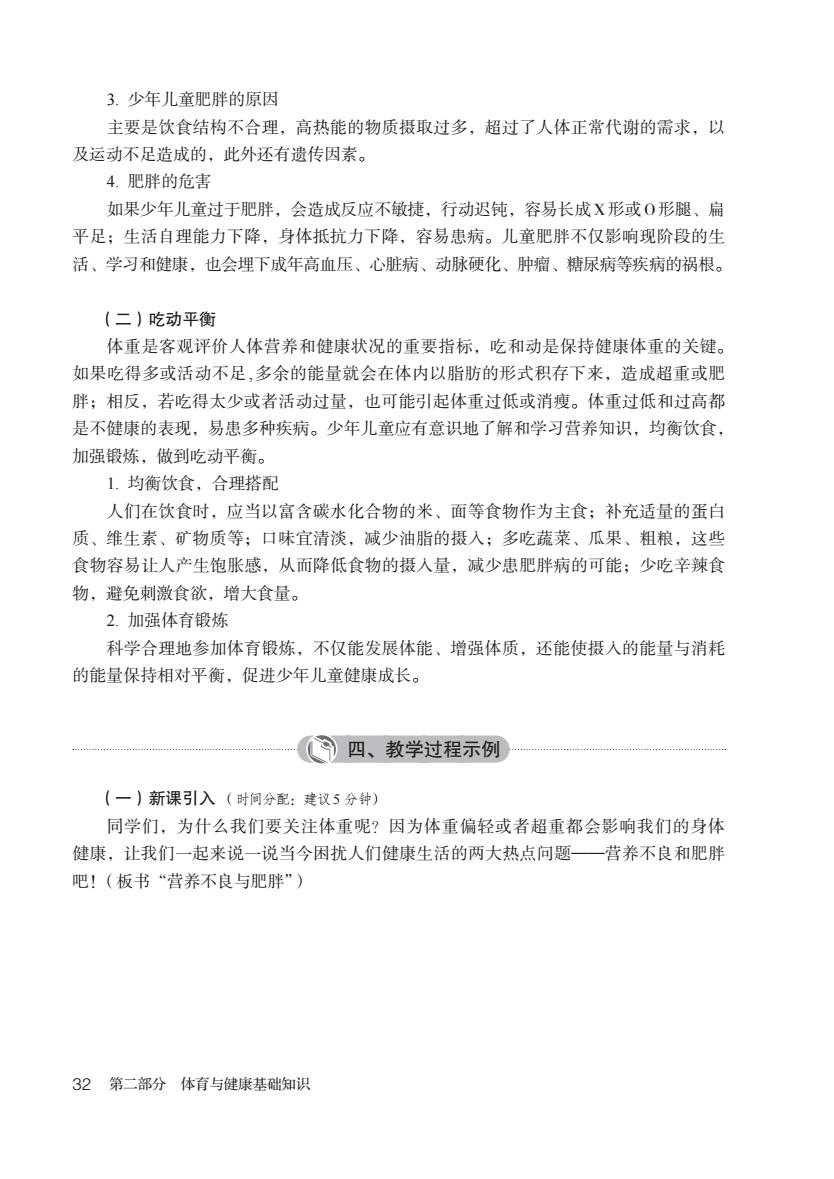 3. 少年儿童肥胖的原因

主要是饮食结构不合理，高热能的物质摄取过多，超过了人体正常代谢的需求，以及运动不足造成的，此外还有遗传因素。

4. 肥胖的危害

如果少年儿童过于肥胖，会造成反应不敏捷，行动迟钝，容易长成X形或O形腿、扁平足；生活自理能力下降，身体抵抗力下降，容易患病。儿童肥胖不仅影响现阶段的生活、学习和健康，也会埋下成年高血压、心脏病、动脉硬化、肿瘤、糖尿病等疾病的祸根。

（二）吃动平衡

体重是客观评价人体营养和健康状况的重要指标，吃和动是保持健康体重的关键。如果吃得多或活动不足，多余的能量就会在体内以脂肪的形式积存下来，造成超重或肥胖；相反，若吃得太少或者活动过量，也可能引起体重过低或消瘦。体重过低和过高都是不健康的表现，易患多种疾病。少年儿童应有意识地了解和学习营养知识，均衡饮食，加强锻炼，做到吃动平衡。

1. 均衡饮食，合理搭配

人们在饮食时，应当以富含碳水化合物的米、面等食物作为主食；补充适量的蛋白质、维生素、矿物质等；口味宜清淡，减少油脂的摄入；多吃蔬菜、瓜果、粗粮，这些食物容易让人产生饱胀感，从而降低食物的摄入量，减少患肥胖病的可能；少吃辛辣食物，避免刺激食欲，增大食量。

2. 加强体育锻炼

科学合理地参加体育锻炼，不仅能发展体能、增强体质，还能使摄入的能量与消耗的能量保持相对平衡，促进少年儿童健康成长。

四、教学过程示例

（一）新课引入（时间分配：建议5分钟）

同学们，为什么我们要关注体重呢？因为体重偏轻或者超重都会影响我们的身体健康，让我们一起来说一说当今困扰人们健康生活的两大热点问题——营养不良和肥胖吧！（板书“营养不良与肥胖”）

32 第二部分 体育与健康基础知识